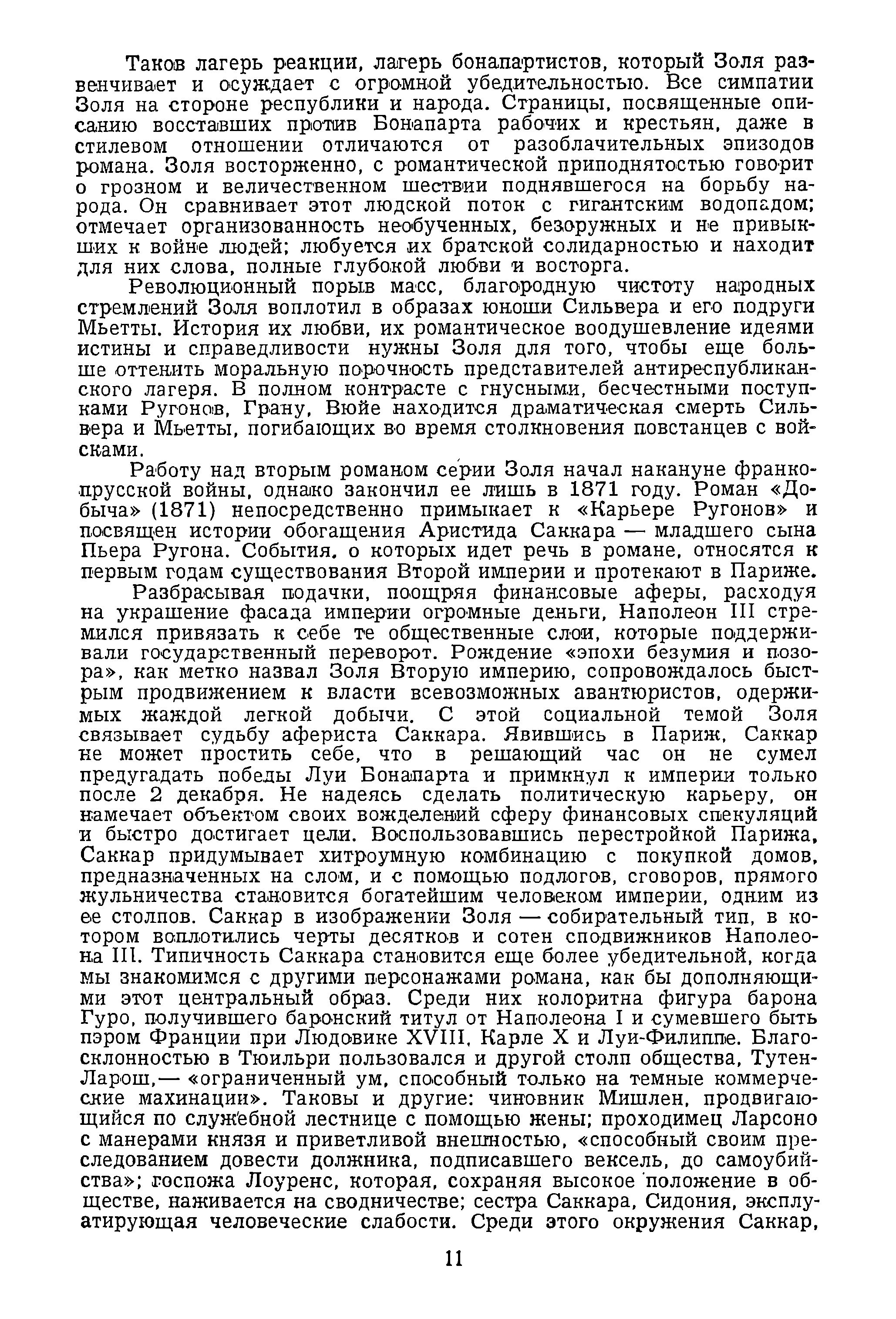 Таков лагерь реакции, лагерь бонапартистов, который Золя развенчивает и осуждает с огромной убедительностью. Все симпатии Золя на стороне республики и народа. Страницы, посвященные описанию восставших против Бонапарта рабочих и крестьян, даже в стилевом отношении отличаются от разоблачительных эпизодов романа. Золя восторженно, с романтической приподнятостью говорит о грозном и величественном шествии поднявшегося на борьбу народа. Он сравнивает этот людской поток с гигантским водопадом; отмечает организованность необученных, безоружных и не привыкших к войне людей; любуется их братской солидарностью и находит для них слова, полные глубокой любви и восторга.

Революционный порыв масс, благородную чистоту народных стремлений Золя воплотил в образах юноши Сильвера и его подруги Мьетты. История их любви, их романтическое воодушевление идеями истины и справедливости нужны Золя для того, чтобы еще больше оттенить моральную порочность представителей антиреспубликанского лагеря. В полном контрасте с гнусными, бесчестными поступками Ругонов, Грану, Вюйе находится драматическая смерть Сильвера и Мьетты, погибающих во время столкновения повстанцев с войсками.

Работу над вторым романом серии Золя начал накануне франко-прусской войны, однако закончил ее лишь в 1871 году. Роман «Добыча» (1871) непосредственно примыкает к «Карьере Ругонов» и посвящен истории обогащения Аристида Саккара — младшего сына Пьера Ругона. События, о которых идет речь в романе, относятся к первым годам существования Второй империи и протекают в Париже.

Разбрасывая подачки, поощряя финансовые аферы, расходуя на украшение фасада империи огромные деньги, Наполеон III стремился привязать к себе те общественные слои, которые поддерживали государственный переворот. Рождение «эпохи безумия и позора», как метко назвал Золя Вторую империю, сопровождалось быстрым продвижением к власти всевозможных авантюристов, одержимых жаждой легкой добычи. С этой социальной темой Золя связывает судьбу афериста Саккара. Явившись в Париж, Саккар не может простить себе, что в решающий час он не сумел предугадать победы Луи Бонапарта и примкнул к империи только после 2 декабря. Не надеясь сделать политическую карьеру, он намечает объектом своих вожделений сферу финансовых спекуляций и быстро достигает цели. Воспользовавшись перестройкой Парижа, Саккар придумывает хитроумную комбинацию с покупкой домов, предназначенных на слом, и с помощью подлогов, сговоров, прямого жульничества становится богатейшим человеком империи, одним из ее столпов. Саккар в изображении Золя — собирательный тип, в котором воплотились черты десятков и сотен сподвижников Наполеона III. Типичность Саккара становится еще более убедительной, когда мы знакомимся с другими персонажами романа, как бы дополняющими этот центральный образ. Среди них колоритна фигура барона Гуро, получившего баронский титул от Наполеона I и сумевшего быть пэром Франции при Людовике XVIII, Карле X и Луи-Филиппе. Благосклонностью в Тюильри пользовался и другой столп общества, Тутен-Ларош,— «ограниченный ум, способный только на темные коммерческие махинации». Таковы и другие: чиновник Мишлен, продвигающийся по служебной лестнице с помощью жены; проходимец Ларсоно с манерами князя и приветливой внешностью, «способный своим преследованием довести должника, подписавшего вексель, до самоубийства»; госпожа Лоуренс, которая, сохраняя высокое положение в обществе, наживается на сводничестве; сестра Саккара, Сидония, эксплуатирующая человеческие слабости. Среди этого окружения Саккар,

11